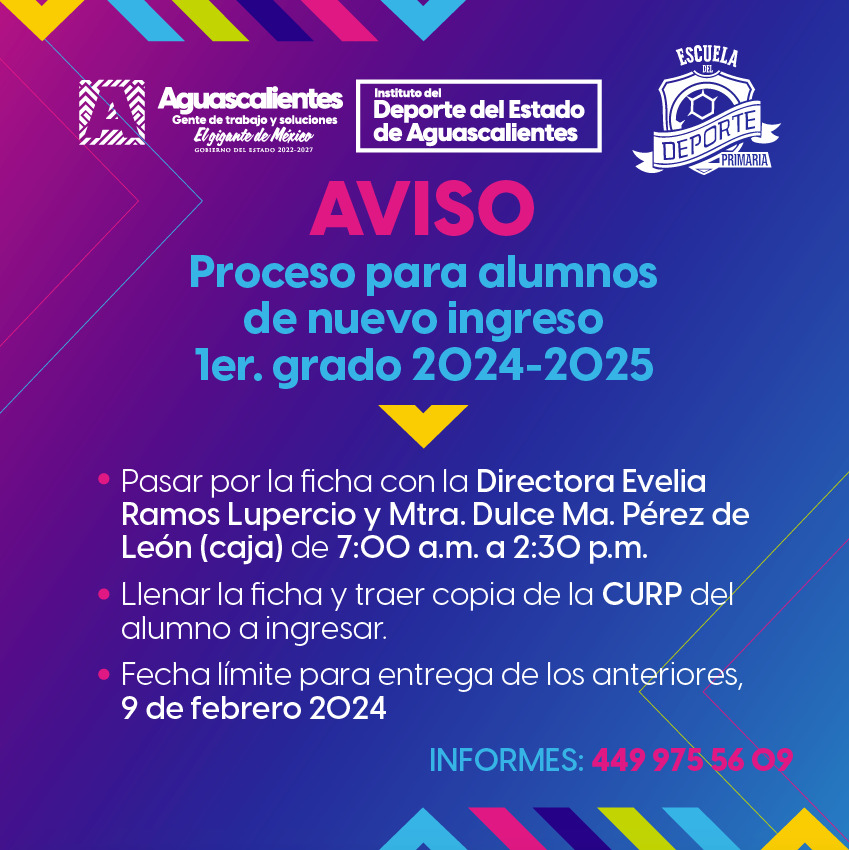 Aguascalientes
Gente de trabajo y soluciones
El gigante de México
GOBIERNO DEL ESTADO 2022-2027

Instituto del
Deporte del Estado de Aguascalientes

ESCUELA DEL DEPORTE PRIMARIA

AVISO

Proceso para alumnos de nuevo ingreso 1er. grado 2024-2025

• Pasar por la ficha con la Directora Evelia Ramos Lupercio y Mtra. Dulce Ma. Pérez de León (caja) de 7:00 a.m. a 2:30 p.m.

• Llenar la ficha y traer copia de la CURP del alumno a ingresar.

• Fecha límite para entrega de los anteriores, 9 de febrero 2024

INFORMES: 449 975 56 09